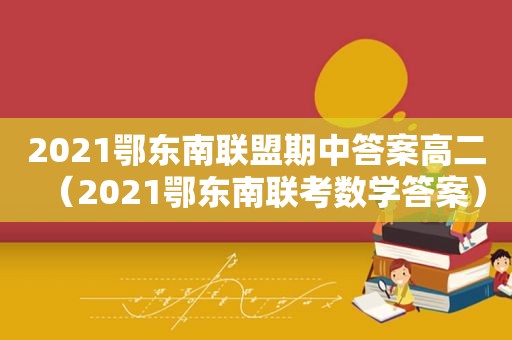 2021鄂东南联盟期中答案高二（2021鄂东南联考数学答案）